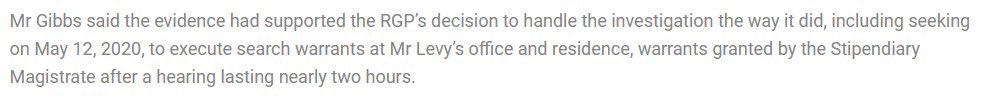 Mr Gibbs said the evidence had supported the RGP's decision to handle the investigation the way it did, including seeking on May 12, 2020, to execute search warrants at Mr Levy's office and residence, warrants granted by the Stipendiary Magistrate after a hearing lasting nearly two hours.